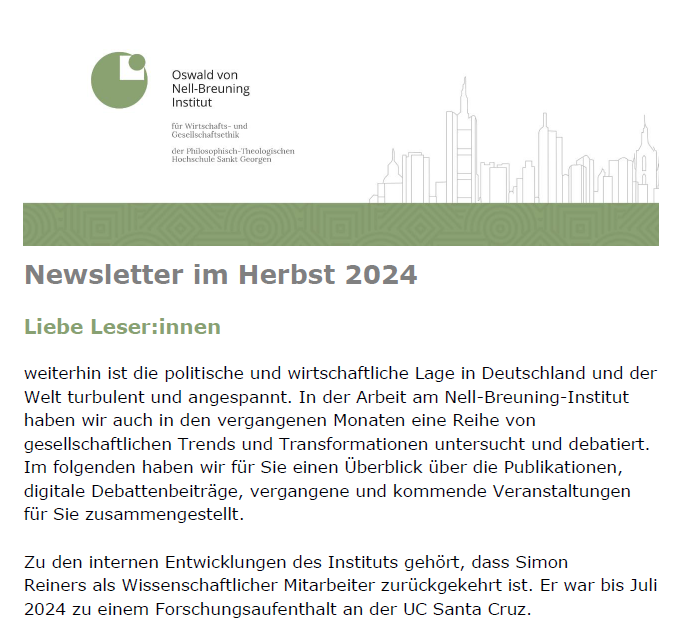 Oswald von Nell-Breuning Institut

für Wirtschafts- und Gesellschaftsethik

der Philosophisch-Theologischen Hochschule Sankt Georgen

Newsletter im Herbst 2024

Liebe Leser:innen

weiterhin ist die politische und wirtschaftliche Lage in Deutschland und der Welt turbulent und angespannt. In der Arbeit am Nell-Breuning-Institut haben wir auch in den vergangenen Monaten eine Reihe von gesellschaftlichen Trends und Transformationen untersucht und debatiert. Im folgenden haben wir für Sie einen Überblick über die Publikationen, digitale Debattenbeiträge, vergangene und kommende Veranstaltungen für Sie zusammengestellt.

Zu den internen Entwicklungen des Instituts gehört, dass Simon Reiners als Wissenschaftlicher Mitarbeiter zurückgekehrt ist. Er war bis Juli 2024 zu einem Forschungsaufenthalt an der UC Santa Cruz.